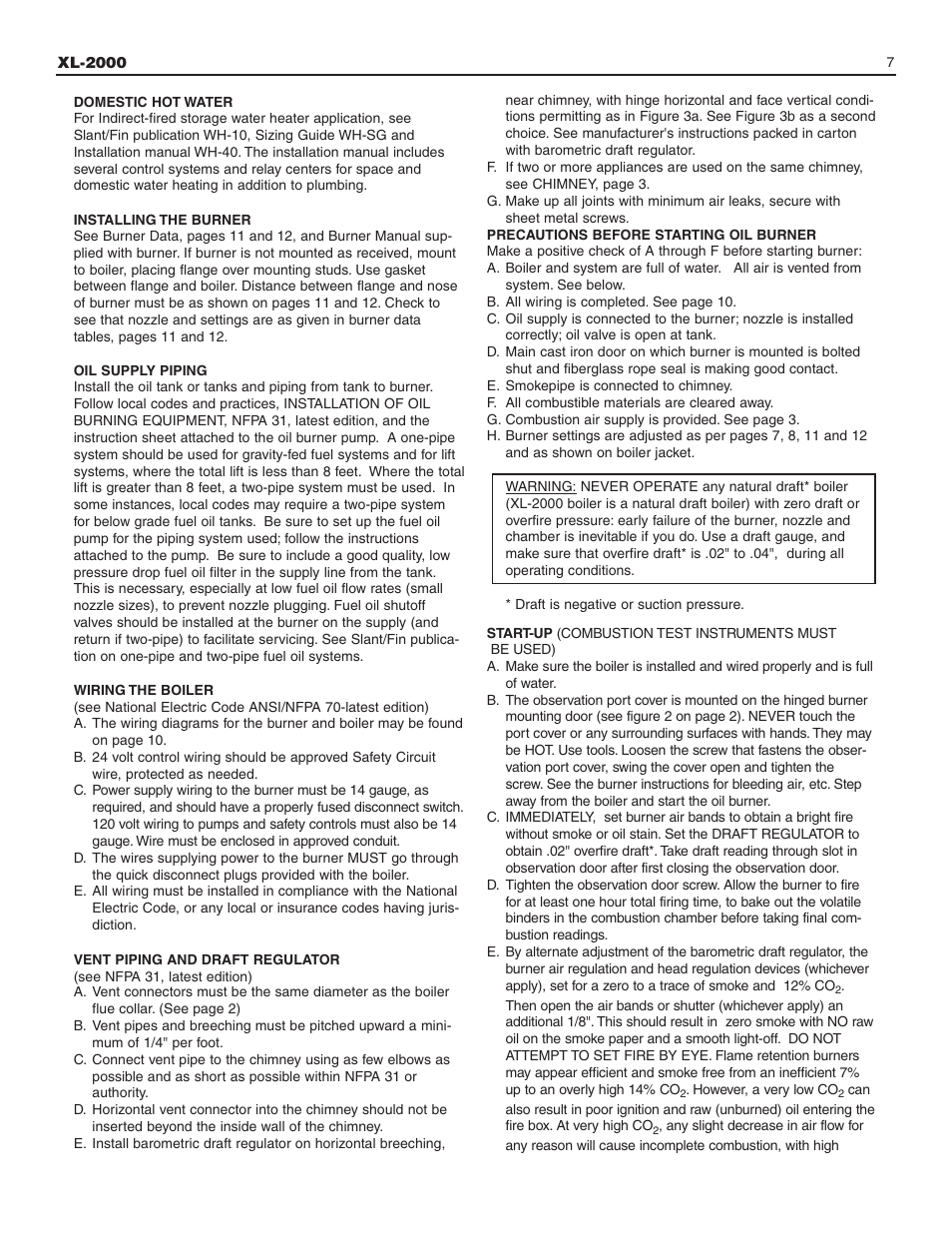 XL-2000

7

DOMESTIC HOT WATER
For Indirect-fired storage water heater application, see Slant/Fin publication WH-10, Sizing Guide WH-SG and Installation manual WH-40. The installation manual includes several control systems and relay centers for space and domestic water heating in addition to plumbing.

INSTALLING THE BURNER
See Burner Data, pages 11 and 12, and Burner Manual supplied with burner. If burner is not mounted as received, mount to boiler, placing flange over mounting studs. Use gasket between flange and boiler. Distance between flange and nose of burner must be as shown on pages 11 and 12. Check to see that nozzle and settings are as given in burner data tables, pages 11 and 12.

OIL SUPPLY PIPING
Install the oil tank or tanks and piping from tank to burner. Follow local codes and practices, INSTALLATION OF OIL BURNING EQUIPMENT, NFPA 31, latest edition, and the instruction sheet attached to the oil burner pump. A one-pipe system should be used for gravity-fed fuel systems and for lift systems, where the total lift is less than 8 feet. Where the total lift is greater than 8 feet, a two-pipe system must be used. In some instances, local codes may require a two-pipe system for below grade fuel oil tanks. Be sure to set up the fuel oil pump for the piping system used; follow the instructions attached to the pump. Be sure to include a good quality, low pressure drop fuel oil filter in the supply line from the tank. This is necessary, especially at low fuel oil flow rates (small nozzle sizes), to prevent nozzle plugging. Fuel oil shutoff valves should be installed at the burner on the supply (and return if two-pipe) to facilitate servicing. See Slant/Fin publication on one-pipe and two-pipe fuel oil systems.

WIRING THE BOILER
(see National Electric Code ANSI/NFPA 70-latest edition)
A. The wiring diagrams for the burner and boiler may be found on page 10.
B. 24 volt control wiring should be approved Safety Circuit wire, protected as needed.
C. Power supply wiring to the burner must be 14 gauge, as required, and should have a properly fused disconnect switch. 120 volt wiring to pumps and safety controls must also be 14 gauge. Wire must be enclosed in approved conduit.
D. The wires supplying power to the burner MUST go through the quick disconnect plugs provided with the boiler.
E. All wiring must be installed in compliance with the National Electric Code, or any local or insurance codes having jurisdiction.

VENT PIPING AND DRAFT REGULATOR
(see NFPA 31, latest edition)
A. Vent connectors must be the same diameter as the boiler flue collar. (See page 2)
B. Vent pipes and breeching must be pitched upward a minimum of 1/4" per foot.
C. Connect vent pipe to the chimney using as few elbows as possible and as short as possible within NFPA 31 or authority.
D. Horizontal vent connector into the chimney should not be inserted beyond the inside wall of the chimney.
E. Install barometric draft regulator on horizontal breeching, near chimney, with hinge horizontal and face vertical conditions permitting as in Figure 3a. See Figure 3b as a second choice. See manufacturer's instructions packed in carton with barometric draft regulator.
F. If two or more appliances are used on the same chimney, see CHIMNEY, page 3.
G. Make up all joints with minimum air leaks, secure with sheet metal screws.

PRECAUTIONS BEFORE STARTING OIL BURNER
Make a positive check of A through F before starting burner:
A. Boiler and system are full of water. All air is vented from system. See below.
B. All wiring is completed. See page 10.
C. Oil supply is connected to the burner; nozzle is installed correctly; oil valve is open at tank.
D. Main cast iron door on which burner is mounted is bolted shut and fiberglass rope seal is making good contact.
E. Smokepipe is connected to chimney.
F. All combustible materials are cleared away.
G. Combustion air supply is provided. See page 3.
H. Burner settings are adjusted as per pages 7, 8, 11 and 12 and as shown on boiler jacket.

WARNING: NEVER OPERATE any natural draft* boiler (XL-2000 boiler is a natural draft boiler) with zero draft or overfire pressure: early failure of the burner, nozzle and chamber is inevitable if you do. Use a draft gauge, and make sure that overfire draft* is .02" to .04", during all operating conditions.

* Draft is negative or suction pressure.

START-UP (COMBUSTION TEST INSTRUMENTS MUST BE USED)
A. Make sure the boiler is installed and wired properly and is full of water.
B. The observation port cover is mounted on the hinged burner mounting door (see figure 2 on page 2). NEVER touch the port cover or any surrounding surfaces with hands. They may be HOT. Use tools. Loosen the screw that fastens the observation port cover, swing the cover open and tighten the screw. See the burner instructions for bleeding air, etc. Step away from the boiler and start the oil burner.
C. IMMEDIATELY, set burner air bands to obtain a bright fire without smoke or oil stain. Set the DRAFT REGULATOR to obtain .02" overfire draft*. Take draft reading through slot in observation door after first closing the observation door.
D. Tighten the observation door screw. Allow the burner to fire for at least one hour total firing time, to bake out the volatile binders in the combustion chamber before taking final combustion readings.
E. By alternate adjustment of the barometric draft regulator, the burner air regulation and head regulation devices (whichever apply), set for a zero to a trace of smoke and 12% $CO_2$.
Then open the air bands or shutter (whichever apply) an additional 1/8". This should result in zero smoke with NO raw oil on the smoke paper and a smooth light-off. DO NOT ATTEMPT TO SET FIRE BY EYE. Flame retention burners may appear efficient and smoke free from an inefficient 7% up to an overly high 14% $CO_2$. However, a very low $CO_2$ can also result in poor ignition and raw (unburned) oil entering the fire box. At very high $CO_2$, any slight decrease in air flow for any reason will cause incomplete combustion, with high